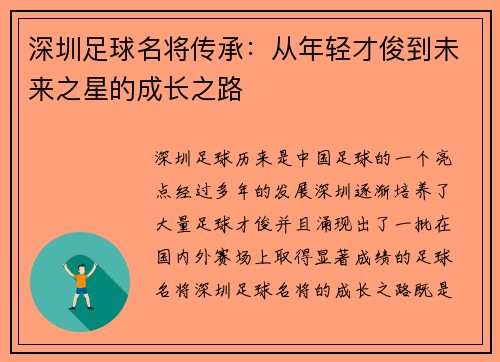 深圳足球名将传承：从年轻才俊到未来之星的成长之路

深圳足球历来是中国足球的一个亮点经过多年的发展深圳逐渐培养了大量足球才俊并且涌现出了一批在国内外赛场上取得显著成绩的足球名将深圳足球名将的成长之路既是